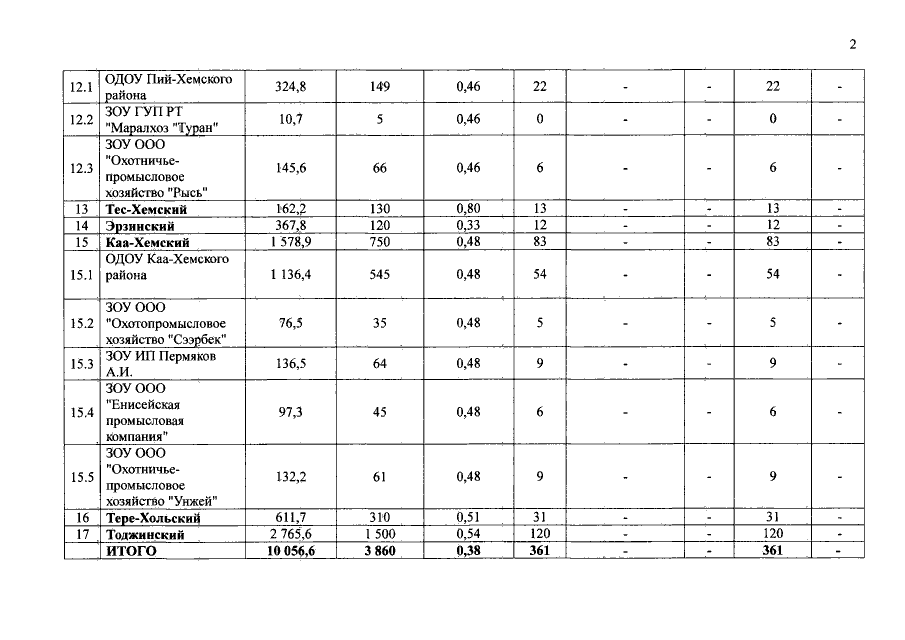 2

| 12.1 | ОДОУ Пий-Хемского района | 324,8 | 149 | 0,46 | 22 | - | - | 22 | - |
|---|---|---|---|---|---|---|---|---|---|
| 12.2 | ЗОУ ГУП РТ "Маралхоз "Туран" | 10,7 | 5 | 0,46 | 0 | - | - | 0 | - |
| 12.3 | ЗОУ ООО "Охотничье-промысловое хозяйство "Рысь" | 145,6 | 66 | 0,46 | 6 | - | - | 6 | - |
| 13 | Тес-Хемский | 162,2 | 130 | 0,80 | 13 | - | - | 13 | - |
| 14 | Эрзинский | 367,8 | 120 | 0,33 | 12 | - | - | 12 | - |
| 15 | Каа-Хемский | 1 578,9 | 750 | 0,48 | 83 | - | - | 83 | - |
| 15.1 | ОДОУ Каа-Хемского района | 1 136,4 | 545 | 0,48 | 54 | - | - | 54 | - |
| 15.2 | ЗОУ ООО "Охотопромысловое хозяйство "Сээрбек" | 76,5 | 35 | 0,48 | 5 | - | - | 5 | - |
| 15.3 | ЗОУ ИП Пермяков А.И. | 136,5 | 64 | 0,48 | 9 | - | - | 9 | - |
| 15.4 | ЗОУ ООО "Енисейская промысловая компания" | 97,3 | 45 | 0,48 | 6 | - | - | 6 | - |
| 15.5 | ЗОУ ООО "Охотничье-промысловое хозяйство "Унжей" | 132,2 | 61 | 0,48 | 9 | - | - | 9 | - |
| 16 | Тере-Хольский | 611,7 | 310 | 0,51 | 31 | - | - | 31 | - |
| 17 | Тоджинский | 2 765,6 | 1 500 | 0,54 | 120 | - | - | 120 | - |
| | ИТОГО | 10 056,6 | 3 860 | 0,38 | 361 | - | - | 361 | - |